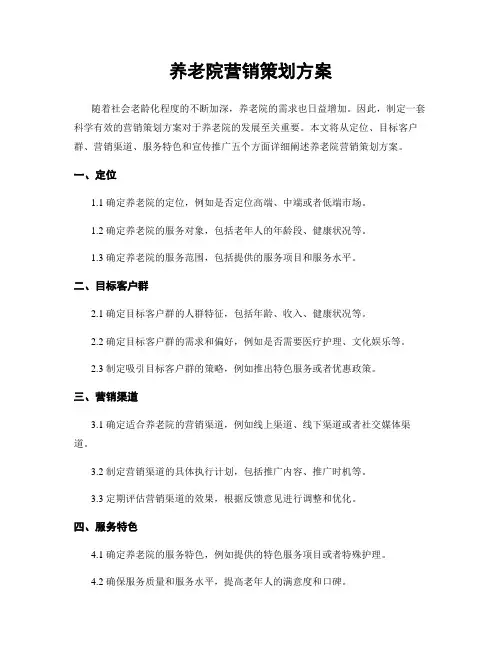 养老院营销策划方案

随着社会老龄化程度的不断加深，养老院的需求也日益增加。因此，制定一套科学有效的营销策划方案对于养老院的发展至关重要。本文将从定位、目标客户群、营销渠道、服务特色和宣传推广五个方面详细阐述养老院营销策划方案。

一、定位

1.1 确定养老院的定位，例如是否定位高端、中端或者低端市场。

1.2 确定养老院的服务对象，包括老年人的年龄段、健康状况等。

1.3 确定养老院的服务范围，包括提供的服务项目和服务水平。

二、目标客户群

2.1 确定目标客户群的人群特征，包括年龄、收入、健康状况等。

2.2 确定目标客户群的需求和偏好，例如是否需要医疗护理、文化娱乐等。

2.3 制定吸引目标客户群的策略，例如推出特色服务或者优惠政策。

三、营销渠道

3.1 确定适合养老院的营销渠道，例如线上渠道、线下渠道或者社交媒体渠道。

3.2 制定营销渠道的具体执行计划，包括推广内容、推广时机等。

3.3 定期评估营销渠道的效果，根据反馈意见进行调整和优化。

四、服务特色

4.1 确定养老院的服务特色，例如提供的特色服务项目或者特殊护理。

4.2 确保服务质量和服务水平，提高老年人的满意度和口碑。